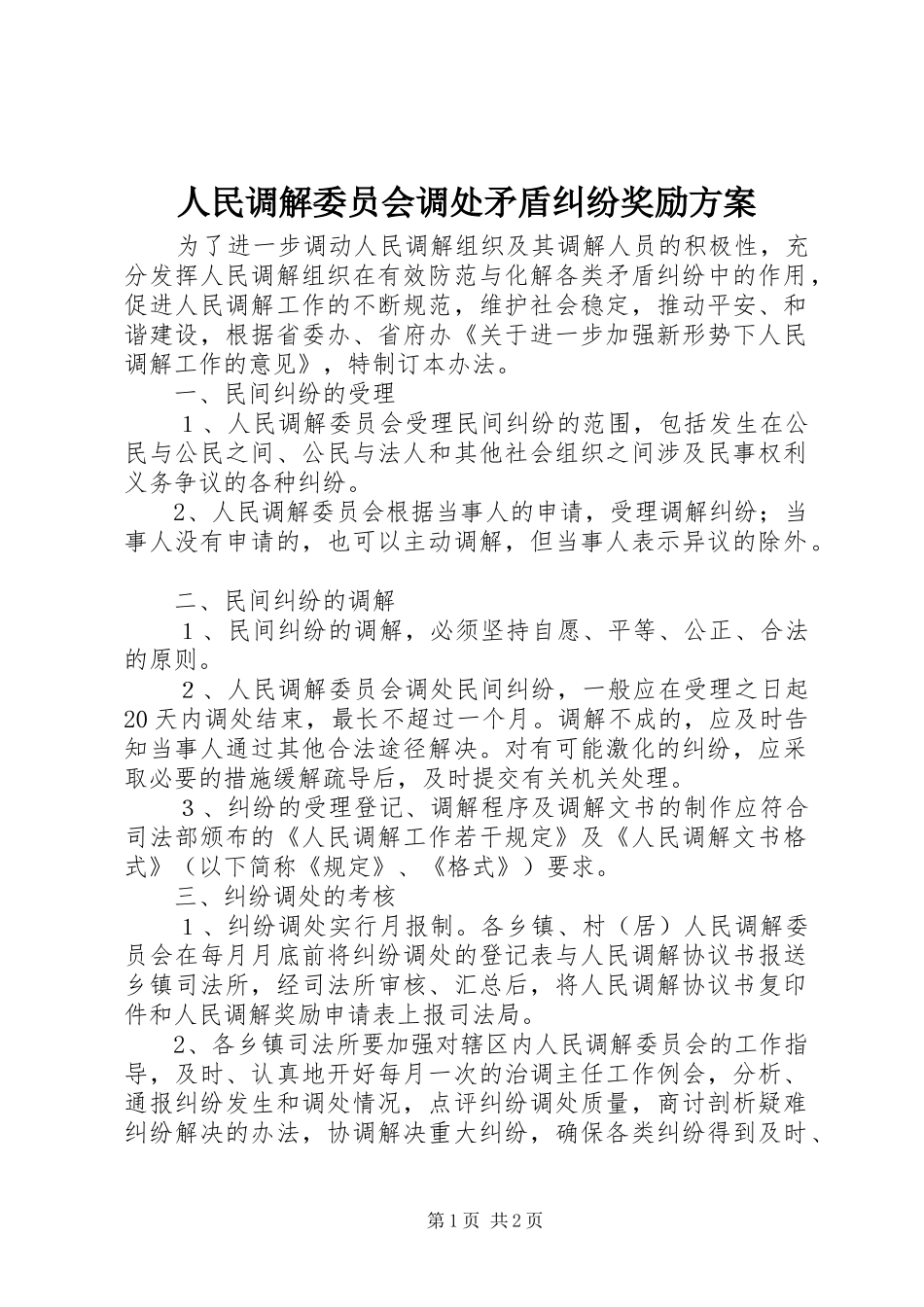 人民调解委员会调处矛盾纠纷奖励方案

为了进一步调动人民调解组织及其调解人员的积极性，充分发挥人民调解组织在有效防范与化解各类矛盾纠纷中的作用，促进人民调解工作的不断规范，维护社会稳定，推动平安、和谐建设，根据省委办、省府办《关于进一步加强新形势下人民调解工作的意见》，特制订本办法。

一、民间纠纷的受理

1、人民调解委员会受理民间纠纷的范围，包括发生在公民与公民之间、公民与法人和其他社会组织之间涉及民事权利义务争议的各种纠纷。

2、人民调解委员会根据当事人的申请，受理调解纠纷；当事人没有申请的，也可以主动调解，但当事人表示异议的除外。

二、民间纠纷的调解

1、民间纠纷的调解，必须坚持自愿、平等、公正、合法的原则。

2、人民调解委员会调处民间纠纷，一般应在受理之日起20天内调处结束，最长不超过一个月。调解不成的，应及时告知当事人通过其他合法途径解决。对有可能激化的纠纷，应采取必要的措施缓解疏导后，及时提交有关机关处理。

3、纠纷的受理登记、调解程序及调解文书的制作应符合司法部颁布的《人民调解工作若干规定》及《人民调解文书格式》（以下简称《规定》、《格式》）要求。

三、纠纷调处的考核

1、纠纷调处实行月报制。各乡镇、村（居）人民调解委员会在每月月底前将纠纷调处的登记表与人民调解协议书报送乡镇司法所，经司法所审核、汇总后，将人民调解协议书复印件和人民调解奖励申请表上报司法局。

2、各乡镇司法所要加强对辖区内人民调解委员会的工作指导，及时、认真地开好每月一次的治调主任工作例会，分析、通报纠纷发生和调处情况，点评纠纷调处质量，商讨剖析疑难纠纷解决的办法，协调解决重大纠纷，确保各类纠纷得到及时、

第1页 共2页